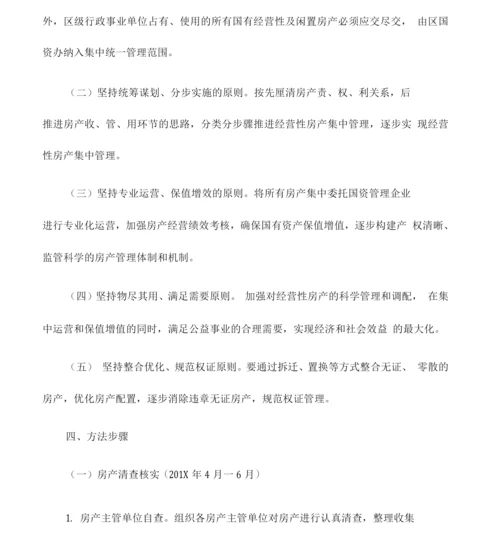 外，区级行政事业单位占有、使用的所有国有经营性及闲置房产必须应交尽交， 由区国资办纳入集中统一管理范围。

（二）坚持统筹谋划、分步实施的原则。按先厘清房产责、权、利关系，后推进房产收、管、用环节的思路，分类分步骤推进经营性房产集中管理，逐步实 现经营性房产集中管理。

（三）坚持专业运营、保值增效的原则。将所有房产集中委托国资管理企业进行专业化运营，加强房产经营绩效考核，确保国有资产保值增值，逐步构建产 权清晰、监管科学的房产管理体制和机制。

（四）坚持物尽其用、满足需要原则。 加强对经营性房产的科学管理和调配， 在集中运营和保值增值的同时，满足公益事业的合理需要，实现经济和社会效益 的最大化。

（五） 坚持整合优化、规范权证原则。要通过拆迁、置换等方式整合无证、 零散的房产，优化房产配置，逐步消除违章无证房产，规范权证管理。

四、方法步骤

（一）房产清查核实（201X 年 4 月一 6 月）

1. 房产主管单位自查。组织各房产主管单位对房产进行认真清查，整理收集